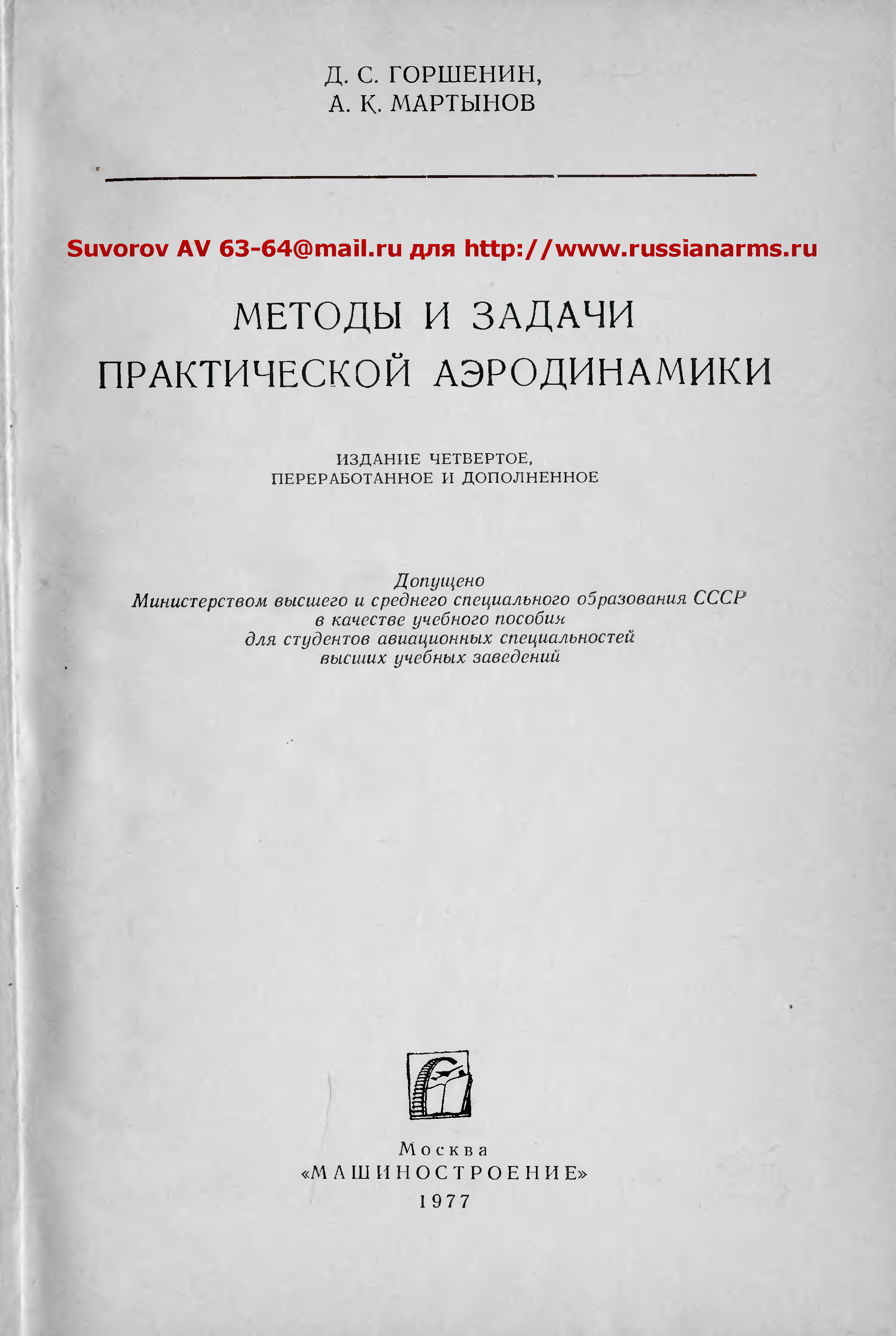 Д. С. ГОРШЕНИН,
А. К. МАРТЫНОВ

Suvorov AV 63-64@mail.ru для http://www.russianarms.ru

МЕТОДЫ И ЗАДАЧИ
ПРАКТИЧЕСКОЙ АЭРОДИНАМИКИ

ИЗДАНИЕ ЧЕТВЕРТОЕ,
ПЕРЕРАБОТАННОЕ И ДОПОЛНЕННОЕ

Допущено
Министерством высшего и среднего специального образования СССР
в качестве учебного пособия
для студентов авиационных специальностей
высших учебных заведений

Москва
«МАШИНОСТРОЕНИЕ»
1977